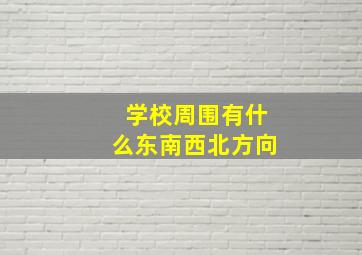 学校周围有什么东南西北方向